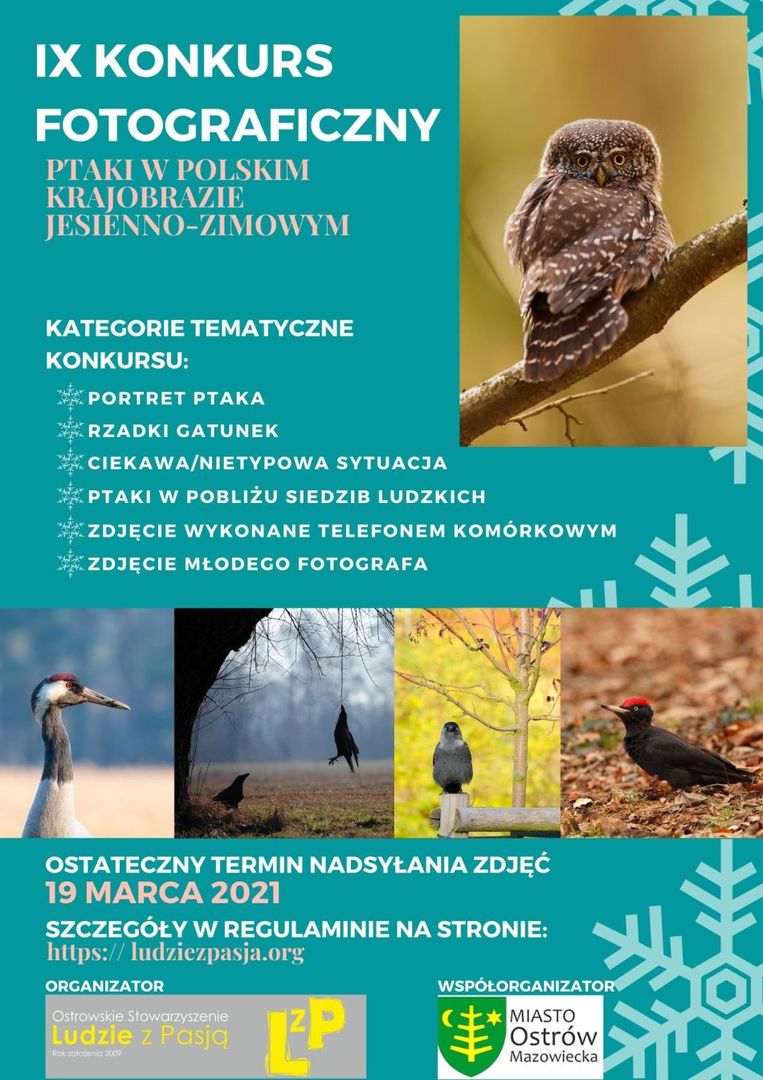 IX KONKURS FOTOGRAFICZNY

PTAKI W POLSKIM KRAJOBRAZIE JESIENNO-ZIMOWYM

KATEGORIE TEMATYCZNE KONKURSU:

PORTRET PTAKA

RZADKI GATUNEK

CIEKAWA/NIETYPOWA SYTUACJA

PTAKI W POBLIŻU SIEDZIB LUDZKICH

ZDJĘCIE WYKONANE TELEFONEM KOMÓRKOWYM

ZDJĘCIE MŁODEGO FOTOGRAFA

OSTATECZNY TERMIN NADSYŁANIA ZDJĘĆ

19 MARCA 2021

SZCZEGÓŁY W REGULAMINIE NA STRONIE:

https:// ludziezpasja.org

ORGANIZATOR

Ostrowskie Stowarzyszenie Ludzie z Pasją

Rok założenia 2009

LzP

WSPÓŁORGANIZATOR

MIASTO Ostrów Mazowiecka